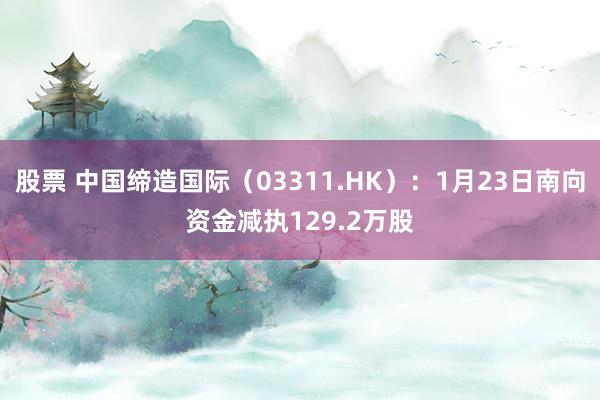 股票 中国缔造国际（03311.HK）：1月23日南向资金减执129.2万股